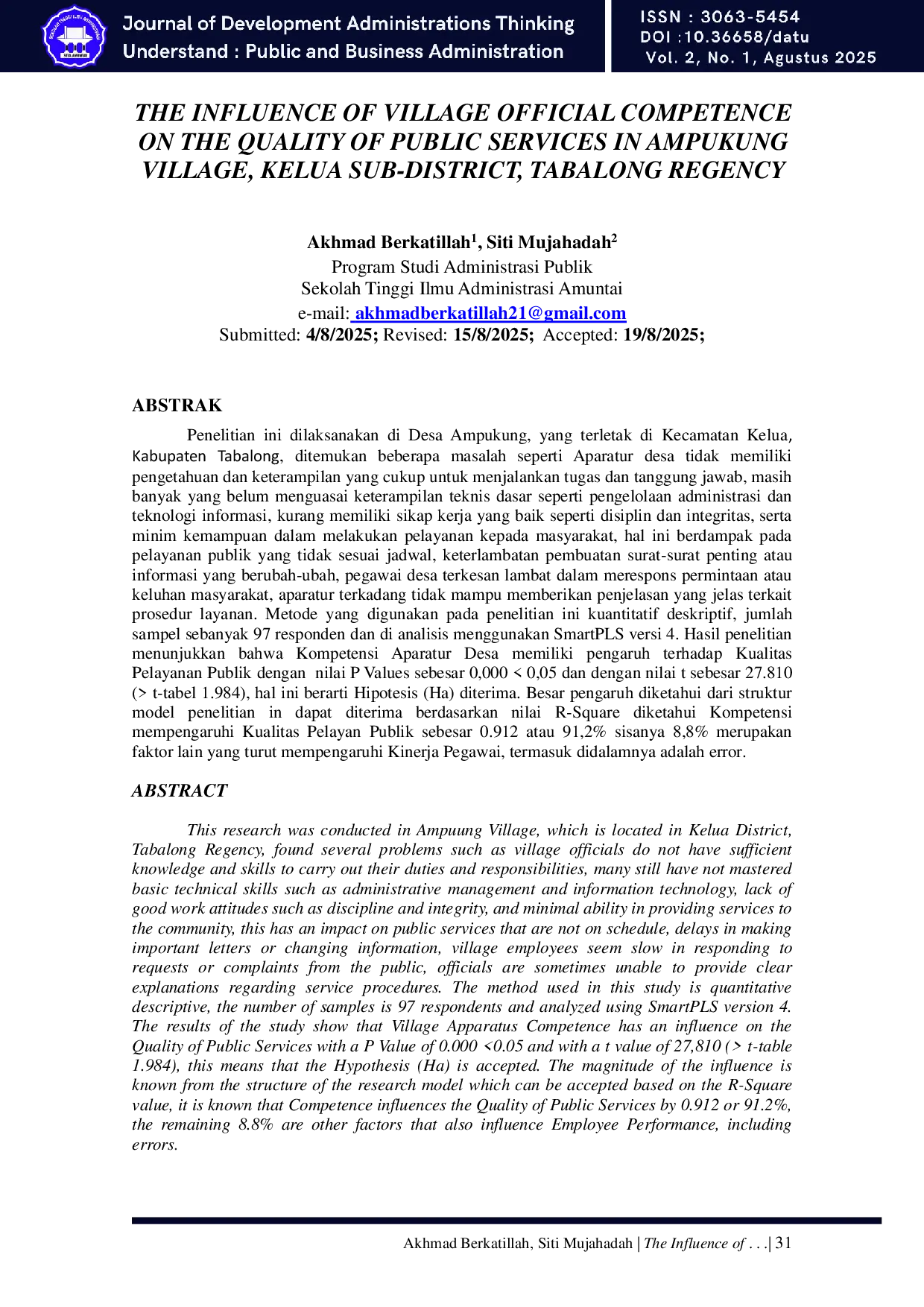 Journal of Development Administrations Thinking
Understand : Public and Business Administration

ISSN : 3063-5454
DOI :10.36658/datu
Vol. 2, No. 1, Agustus 2025

THE INFLUENCE OF VILLAGE OFFICIAL COMPETENCE ON THE QUALITY OF PUBLIC SERVICES IN AMPUKUNG VILLAGE, KELUA SUB-DISTRICT, TABALONG REGENCY

Akhmad Berkatillah$^{1}$, Siti Mujahadah$^{2}$
Program Studi Administrasi Publik
Sekolah Tinggi Ilmu Administrasi Amuntai
e-mail: akhmadberkatillah21@gmail.com
Submitted: 4/8/2025; Revised: 15/8/2025; Accepted: 19/8/2025;

ABSTRAK

Penelitian ini dilaksanakan di Desa Ampukung, yang terletak di Kecamatan Kelua, Kabupaten Tabalong, ditemukan beberapa masalah seperti Aparatur desa tidak memiliki pengetahuan dan keterampilan yang cukup untuk menjalankan tugas dan tanggung jawab, masih banyak yang belum menguasai keterampilan teknis dasar seperti pengelolaan administrasi dan teknologi informasi, kurang memiliki sikap kerja yang baik seperti disiplin dan integritas, serta minim kemampuan dalam melakukan pelayanan kepada masyarakat, hal ini berdampak pada pelayanan publik yang tidak sesuai jadwal, keterlambatan pembuatan surat-surat penting atau informasi yang berubah-ubah, pegawai desa terkesan lambat dalam merespons permintaan atau keluhan masyarakat, aparatur terkadang tidak mampu memberikan penjelasan yang jelas terkait prosedur layanan. Metode yang digunakan pada penelitian ini kuantitatif deskriptif, jumlah sampel sebanyak 97 responden dan di analisis menggunakan SmartPLS versi 4. Hasil penelitian menunjukkan bahwa Kompetensi Aparatur Desa memiliki pengaruh terhadap Kualitas Pelayanan Publik dengan nilai P Values sebesar 0,000 < 0,05 dan dengan nilai t sebesar 27.810 (> t-tabel 1.984), hal ini berarti Hipotesis (Ha) diterima. Besar pengaruh diketahui dari struktur model penelitian in dapat diterima berdasarkan nilai R-Square diketahui Kompetensi mempengaruhi Kualitas Pelayan Publik sebesar 0.912 atau 91,2% sisanya 8,8% merupakan faktor lain yang turut mempengaruhi Kinerja Pegawai, termasuk didalamnya adalah error.

ABSTRACT

This research was conducted in Ampuung Village, which is located in Kelua District, Tabalong Regency, found several problems such as village officials do not have sufficient knowledge and skills to carry out their duties and responsibilities, many still have not mastered basic technical skills such as administrative management and information technology, lack of good work attitudes such as discipline and integrity, and minimal ability in providing services to the community, this has an impact on public services that are not on schedule, delays in making important letters or changing information, village employees seem slow in responding to requests or complaints from the public, officials are sometimes unable to provide clear explanations regarding service procedures. The method used in this study is quantitative descriptive, the number of samples is 97 respondents and analyzed using SmartPLS version 4. The results of the study show that Village Apparatus Competence has an influence on the Quality of Public Services with a P Value of 0.000 <0.05 and with a t value of 27,810 (> t-table 1.984), this means that the Hypothesis (Ha) is accepted. The magnitude of the influence is known from the structure of the research model which can be accepted based on the R-Square value, it is known that Competence influences the Quality of Public Services by 0.912 or 91.2%, the remaining 8.8% are other factors that also influence Employee Performance, including errors.

Akhmad Berkatillah, Siti Mujahadah | The Influence of . . .| 31